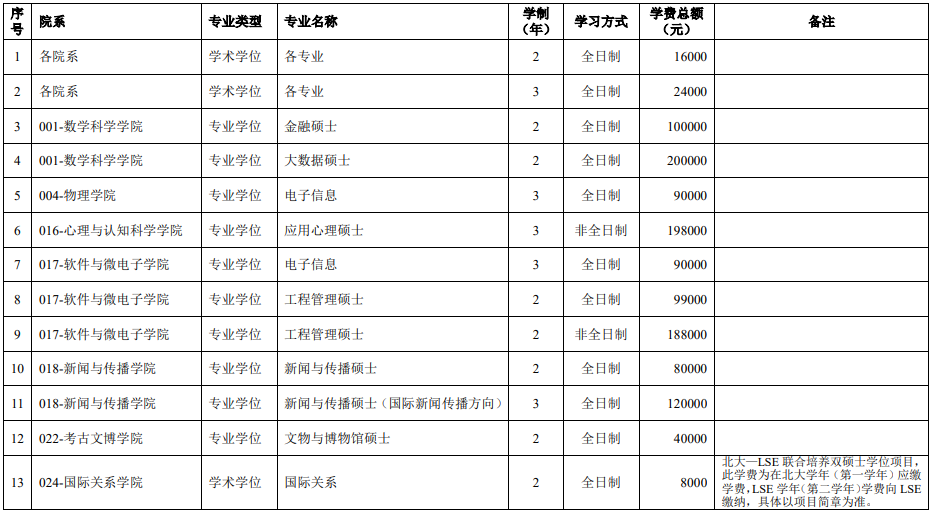 | 序号 | 院系 | 专业类型 | 专业名称 | 学制（年） | 学习方式 | 学费总额（元） | 备注 |
|---|---|---|---|---|---|---|---|
| 1 | 各院系 | 学术学位 | 各专业 | 2 | 全日制 | 16000 | |
| 2 | 各院系 | 学术学位 | 各专业 | 3 | 全日制 | 24000 | |
| 3 | 001-数学科学学院 | 专业学位 | 金融硕士 | 2 | 全日制 | 100000 | |
| 4 | 001-数学科学学院 | 专业学位 | 大数据硕士 | 2 | 全日制 | 200000 | |
| 5 | 004-物理学院 | 专业学位 | 电子信息 | 3 | 全日制 | 90000 | |
| 6 | 016-心理与认知科学学院 | 专业学位 | 应用心理硕士 | 3 | 非全日制 | 198000 | |
| 7 | 017-软件与微电子学院 | 专业学位 | 电子信息 | 3 | 全日制 | 90000 | |
| 8 | 017-软件与微电子学院 | 专业学位 | 工程管理硕士 | 2 | 全日制 | 99000 | |
| 9 | 017-软件与微电子学院 | 专业学位 | 工程管理硕士 | 2 | 非全日制 | 188000 | |
| 10 | 018-新闻与传播学院 | 专业学位 | 新闻与传播硕士 | 2 | 全日制 | 80000 | |
| 11 | 018-新闻与传播学院 | 专业学位 | 新闻与传播硕士（国际新闻传播方向） | 3 | 全日制 | 120000 | |
| 12 | 022-考古文博学院 | 专业学位 | 文物与博物馆硕士 | 2 | 全日制 | 40000 | |
| 13 | 024-国际关系学院 | 学术学位 | 国际关系 | 2 | 全日制 | 8000 | 北大—LSE 联合培养双硕士学位项目，此学费为在北大学年（第一学年）应缴学费，LSE 学年（第二学年）学费向 LSE 缴纳，具体以项目简章为准。 |